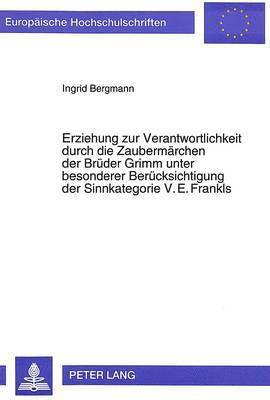 Europäische Hochschulschriften

Ingrid Bergmann

Erziehung zur Verantwortlichkeit durch die Zaubermärchen der Brüder Grimm unter besonderer Berücksichtigung der Sinnkategorie V. E. Frankls

PETER LANG